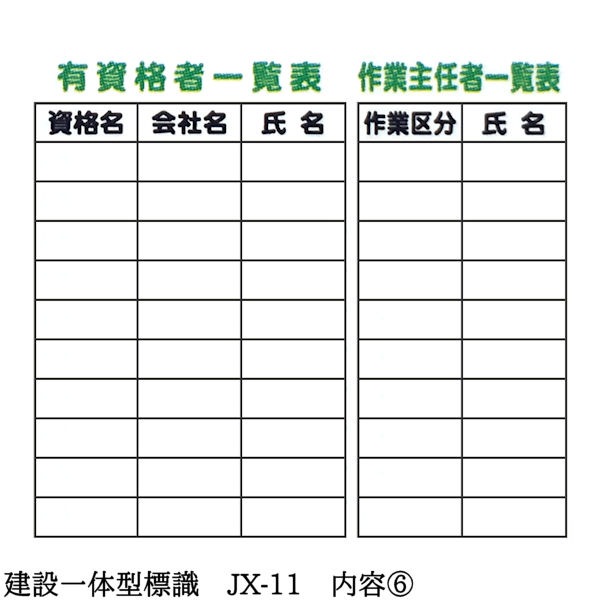 有資格者一覧表

| 資格名 | 会社名 | 氏 名 |
|---|---|---|
| | | |
| | | |
| | | |
| | | |
| | | |
| | | |
| | | |
| | | |
| | | |
| | | |

作業主任者一覧表

| 作業区分 | 氏 名 |
|---|---|
| | |
| | |
| | |
| | |
| | |
| | |
| | |
| | |
| | |
| | |

建設一体型標識 JX-11 内容⑥